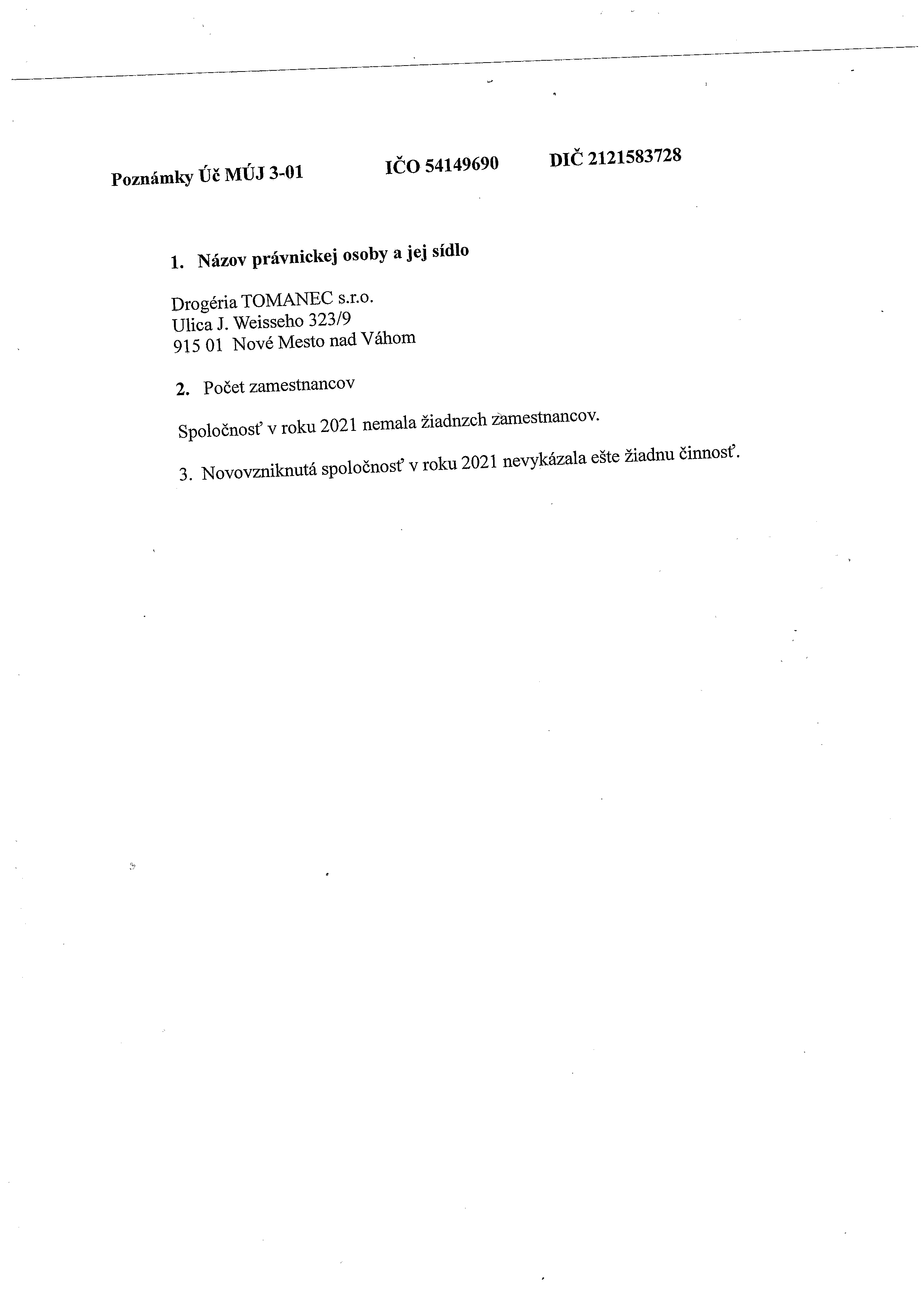 Poznámky Úč MÚJ 3-01 IČO 54149690 DIČ 2121583728

1. Názov právnickej osoby a jej sídlo

Drogéria TOMANEC s.r.o.
Ulica J. Weisseho 323/9
915 01 Nové Mesto nad Váhom

2. Počet zamestnancov

Spoločnosť v roku 2021 nemala žiadnzch zamestnancov.

3. Novovzniknutá spoločnosť v roku 2021 nevykázala ešte žiadnu činnosť.